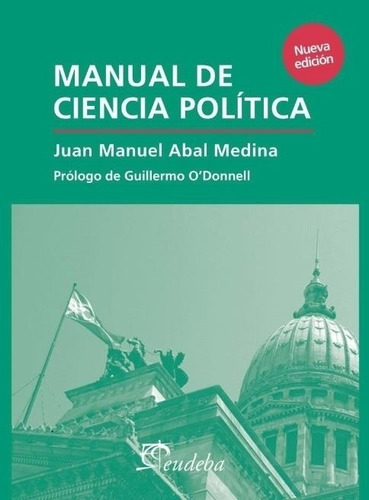 Nueva edición

MANUAL DE CIENCIA POLÍTICA

Juan Manuel Abal Medina

Prólogo de Guillermo O'Donnell

eudeba